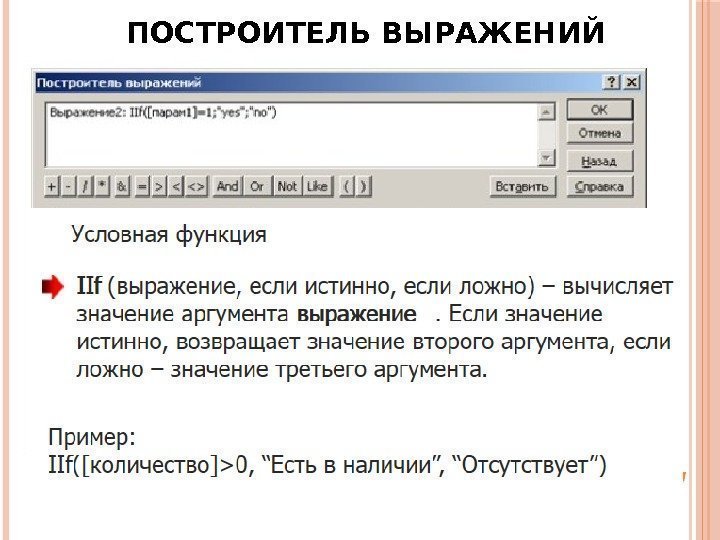 ПОСТРОИТЕЛЬ ВЫРАЖЕНИЙ

Построитель выражений

? X

Выражение2: IIf([парам1]=1;"yes";"no")

OK

Отмена

Назад

+ - / * & = > < <> And Or Not Like ( )

Вставить

Справка

Условная функция

IIf (выражение, если истинно, если ложно) – вычисляет значение аргумента выражение . Если значение истинно, возвращает значение второго аргумента, если ложно – значение третьего аргумента.

Пример:
IIf([количество]>0, "Есть в наличии", "Отсутствует")